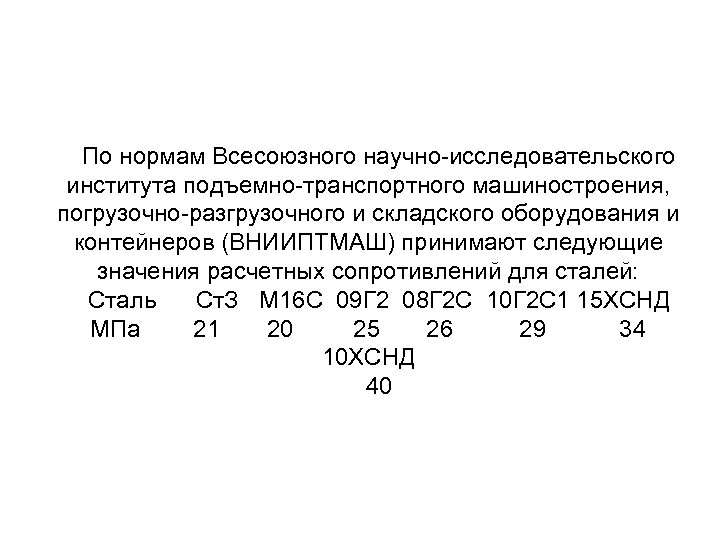 По нормам Всесоюзного научно-исследовательского института подъемно-транспортного машиностроения, погрузочно-разгрузочного и складского оборудования и контейнеров (ВНИИПТМАШ) принимают следующие значения расчетных сопротивлений для сталей:

Сталь Ст3 М16С 09Г2 08Г2С 10Г2С1 15ХСНД
МПа 21 20 25 26 29 34
10ХСНД
40